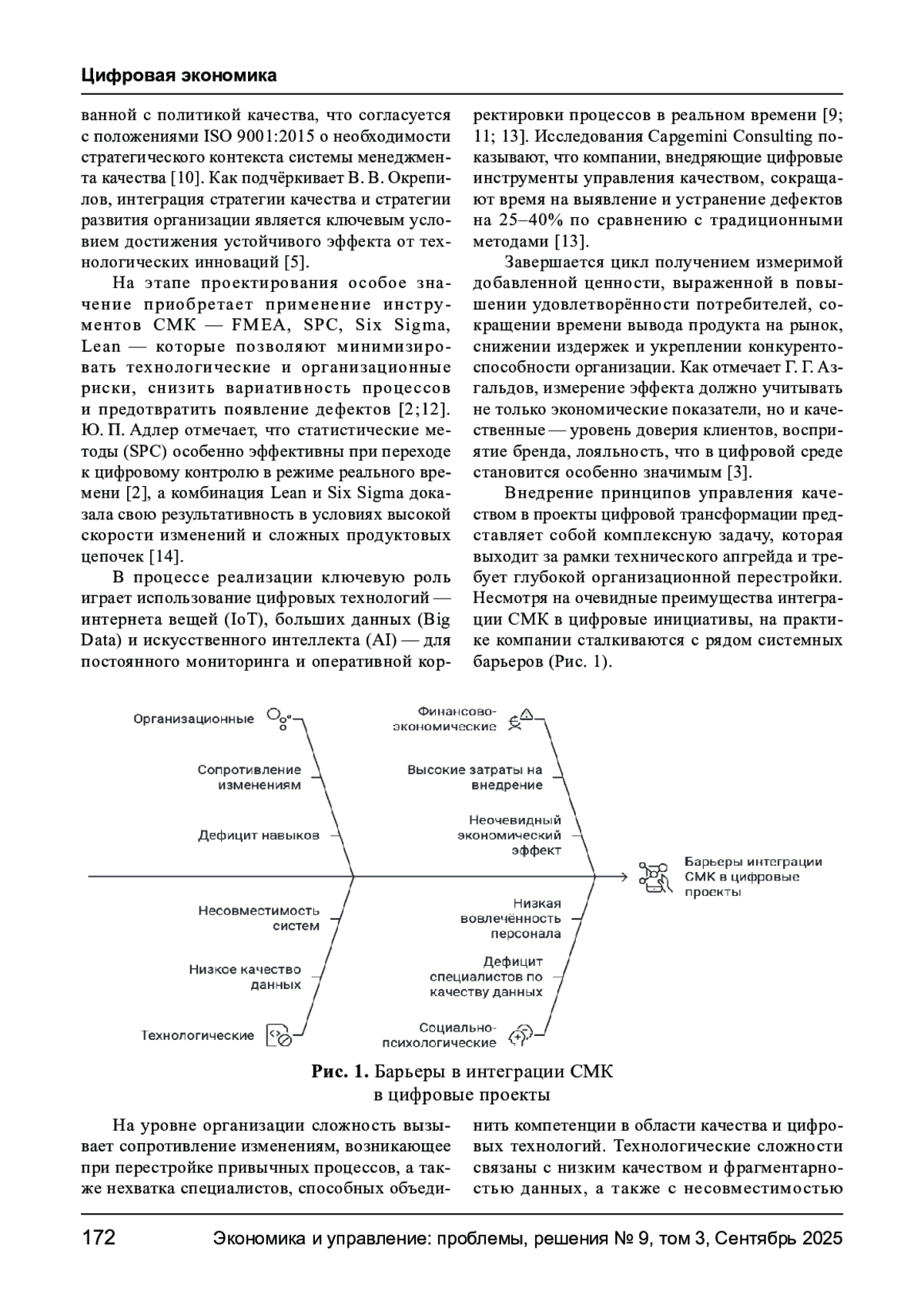 Цифровая экономика

ванной с политикой качества, что согласуется с положениями ISO 9001:2015 о необходимости стратегического контекста системы менеджмента качества [10]. Как подчёркивает В. В. Окрепилов, интеграция стратегии качества и стратегии развития организации является ключевым условием достижения устойчивого эффекта от технологических инноваций [5].

На этапе проектирования особое значение приобретает применение инструментов СМК — FMEA, SPC, Six Sigma, Lean — которые позволяют минимизировать технологические и организационные риски, снизить вариативность процессов и предотвратить появление дефектов [2;12]. Ю. П. Адлер отмечает, что статистические методы (SPC) особенно эффективны при переходе к цифровому контролю в режиме реального времени [2], а комбинация Lean и Six Sigma доказала свою результативность в условиях высокой скорости изменений и сложных продуктовых цепочек [14].

В процессе реализации ключевую роль играет использование цифровых технологий — интернета вещей (IoT), больших данных (Big Data) и искусственного интеллекта (AI) — для постоянного мониторинга и оперативной корректировки процессов в реальном времени [9; 11; 13]. Исследования Capgemini Consulting показывают, что компании, внедряющие цифровые инструменты управления качеством, сокращают время на выявление и устранение дефектов на 25–40% по сравнению с традиционными методами [13].

Завершается цикл получением измеримой добавленной ценности, выраженной в повышении удовлетворённости потребителей, сокращении времени вывода продукта на рынок, снижении издержек и укреплении конкурентоспособности организации. Как отмечает Г. Г. Азгальдов, измерение эффекта должно учитывать не только экономические показатели, но и качественные — уровень доверия клиентов, восприятие бренда, лояльность, что в цифровой среде становится особенно значимым [3].

Внедрение принципов управления качеством в проекты цифровой трансформации представляет собой комплексную задачу, которая выходит за рамки технического апгрейда и требует глубокой организационной перестройки. Несмотря на очевидные преимущества интеграции СМК в цифровые инициативы, на практике компании сталкиваются с рядом системных барьеров (Рис. 1).

Организационные
Сопротивление изменениям
Дефицит навыков
Финансово-экономические
Высокие затраты на внедрение
Неочевидный экономический эффект
Барьеры интеграции СМК в цифровые проекты
Несовместимость систем
Низкое качество данных
Технологические
Низкая вовлечённость персонала
Дефицит специалистов по качеству данных
Социально-психологические

Рис. 1. Барьеры в интеграции СМК в цифровые проекты

На уровне организации сложность вызывает сопротивление изменениям, возникающее при перестройке привычных процессов, а также нехватка специалистов, способных объединить компетенции в области качества и цифровых технологий. Технологические сложности связаны с низким качеством и фрагментарностью данных, а также с несовместимостью

172 Экономика и управление: проблемы, решения № 9, том 3, Сентябрь 2025